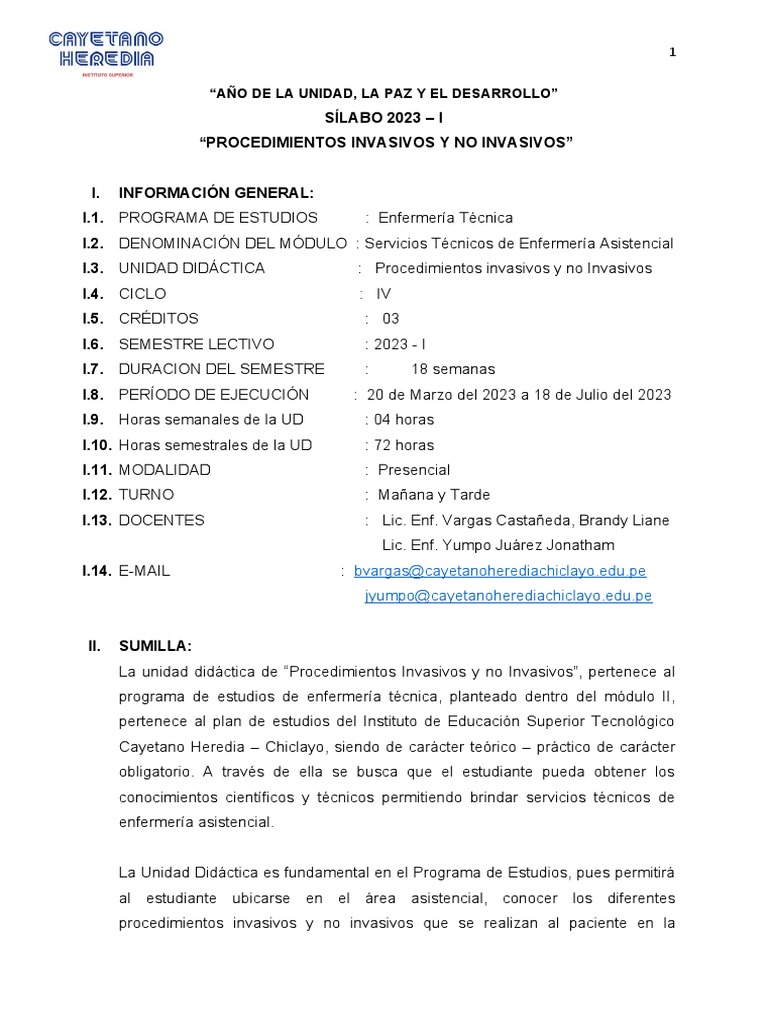 CAYETANO HEREDIA
INSTITUTO SUPERIOR

1

“AÑO DE LA UNIDAD, LA PAZ Y EL DESARROLLO”
SÍLABO 2023 – I
“PROCEDIMIENTOS INVASIVOS Y NO INVASIVOS”

I. INFORMACIÓN GENERAL:
I.1. PROGRAMA DE ESTUDIOS : Enfermería Técnica
I.2. DENOMINACIÓN DEL MÓDULO : Servicios Técnicos de Enfermería Asistencial
I.3. UNIDAD DIDÁCTICA : Procedimientos invasivos y no Invasivos
I.4. CICLO : IV
I.5. CRÉDITOS : 03
I.6. SEMESTRE LECTIVO : 2023 - I
I.7. DURACION DEL SEMESTRE : 18 semanas
I.8. PERÍODO DE EJECUCIÓN : 20 de Marzo del 2023 a 18 de Julio del 2023
I.9. Horas semanales de la UD : 04 horas
I.10. Horas semestrales de la UD : 72 horas
I.11. MODALIDAD : Presencial
I.12. TURNO : Mañana y Tarde
I.13. DOCENTES : Lic. Enf. Vargas Castañeda, Brandy Liane
Lic. Enf. Yumpo Juárez Jonatham
I.14. E-MAIL : bvargas@cayetanoherediachiclayo.edu.pe
jyumpo@cayetanoherediachiclayo.edu.pe

II. SUMILLA:
La unidad didáctica de “Procedimientos Invasivos y no Invasivos”, pertenece al programa de estudios de enfermería técnica, planteado dentro del módulo II, pertenece al plan de estudios del Instituto de Educación Superior Tecnológico Cayetano Heredia – Chiclayo, siendo de carácter teórico – práctico de carácter obligatorio. A través de ella se busca que el estudiante pueda obtener los conocimientos científicos y técnicos permitiendo brindar servicios técnicos de enfermería asistencial.

La Unidad Didáctica es fundamental en el Programa de Estudios, pues permitirá al estudiante ubicarse en el área asistencial, conocer los diferentes procedimientos invasivos y no invasivos que se realizan al paciente en la